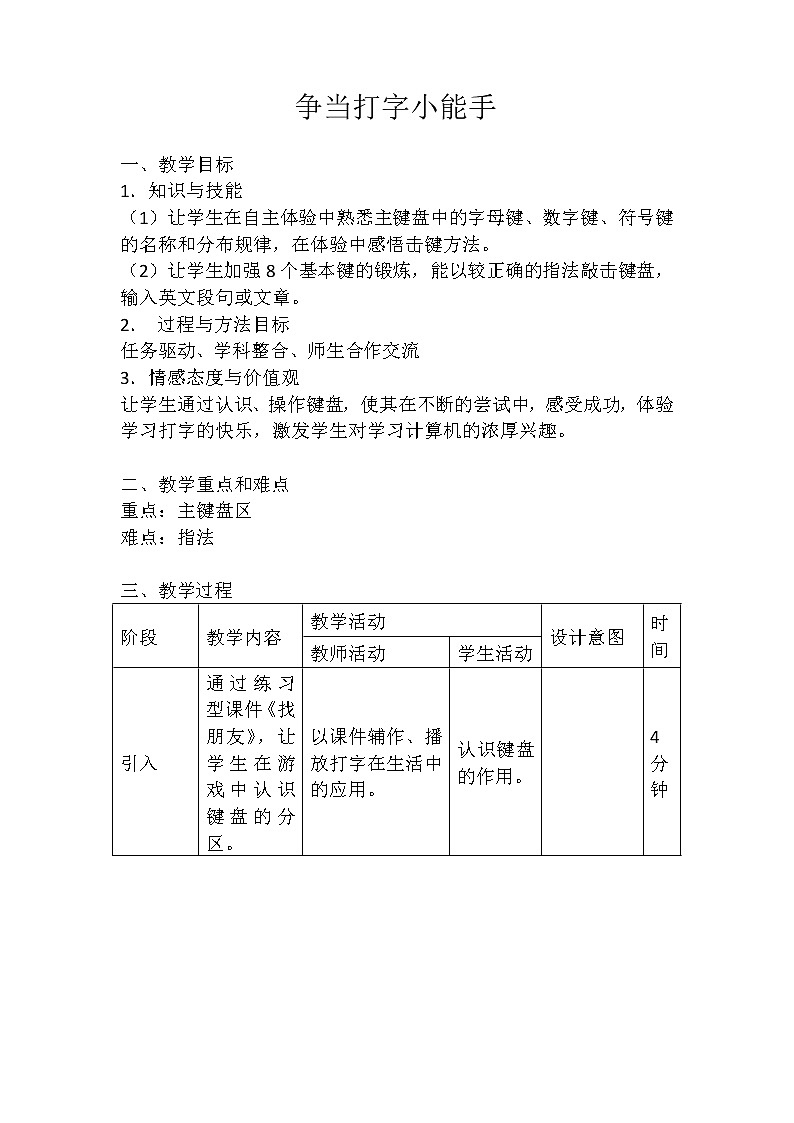 争当打字小能手

一、教学目标

1. 知识与技能

（1）让学生在自主体验中熟悉主键盘中的字母键、数字键、符号键的名称和分布规律，在体验中感悟击键方法。

（2）让学生加强 8 个基本键的锻炼，能以较正确的指法敲击键盘，输入英文段句或文章。

2. 过程与方法目标

任务驱动、学科整合、师生合作交流

3. 情感态度与价值观

让学生通过认识、操作键盘，使其在不断的尝试中，感受成功，体验学习打字的快乐，激发学生对学习计算机的浓厚兴趣。

二、教学重点和难点

重点：主键盘区

难点：指法

三、教学过程

| 阶段 | 教学内容 | 教学活动 |  | 设计意图 | 时间 |
|---|---|---|---|---|---|
|  |  | 教师活动 | 学生活动 |  |  |
| 引入 | 通过练习型课件《找朋友》，让学生在游戏中认识键盘的分区。 | 以课件辅作、播放打字在生活中的应用。 | 认识键盘的作用。 |  | 4分钟 |